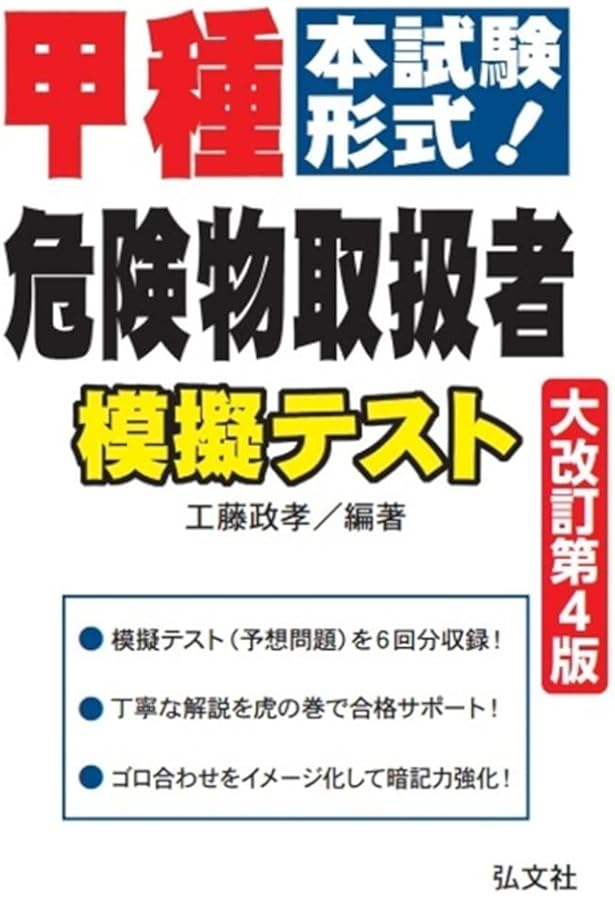 甲種

本試験形式！

危険物取扱者

模擬テスト

大改訂第4版

工藤政孝／編著

● 模擬テスト（予想問題）を6回分収録！

● 丁寧な解説を虎の巻で合格サポート！

● ゴロ合わせをイメージ化して暗記力強化！

弘文社